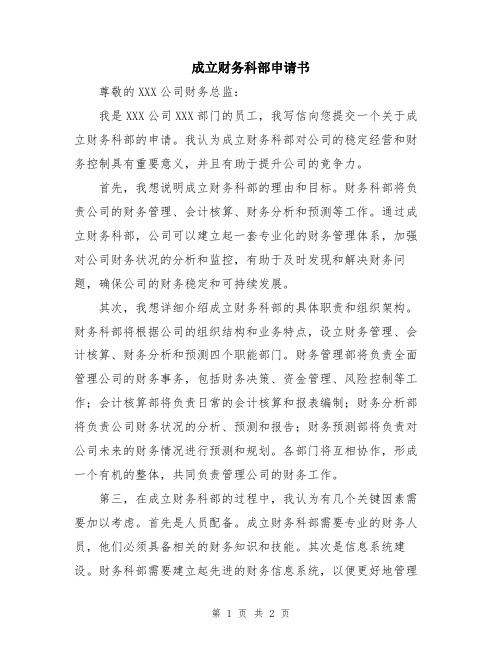 成立财务科部申请书

尊敬的 XXX 公司财务总监：

我是 XXX 公司 XXX 部门的员工，我写信向您提交一个关于成立财务科部的申请。我认为成立财务科部对公司的稳定经营和财务控制具有重要意义，并且有助于提升公司的竞争力。

首先，我想说明成立财务科部的理由和目标。财务科部将负责公司的财务管理、会计核算、财务分析和预测等工作。通过成立财务科部，公司可以建立起一套专业化的财务管理体系，加强对公司财务状况的分析和监控，有助于及时发现和解决财务问题，确保公司的财务稳定和可持续发展。

其次，我想详细介绍成立财务科部的具体职责和组织架构。财务科部将根据公司的组织结构和业务特点，设立财务管理、会计核算、财务分析和预测四个职能部门。财务管理部将负责全面管理公司的财务事务，包括财务决策、资金管理、风险控制等工作；会计核算部将负责日常的会计核算和报表编制；财务分析部将负责公司财务状况的分析、预测和报告；财务预测部将负责对公司未来的财务情况进行预测和规划。各部门将互相协作，形成一个有机的整体，共同负责管理公司的财务工作。

第三，在成立财务科部的过程中，我认为有几个关键因素需要加以考虑。首先是人员配备。成立财务科部需要专业的财务人员，他们必须具备相关的财务知识和技能。其次是信息系统建设。财务科部需要建立起先进的财务信息系统，以便更好地管理

第 1 页 共 2 页